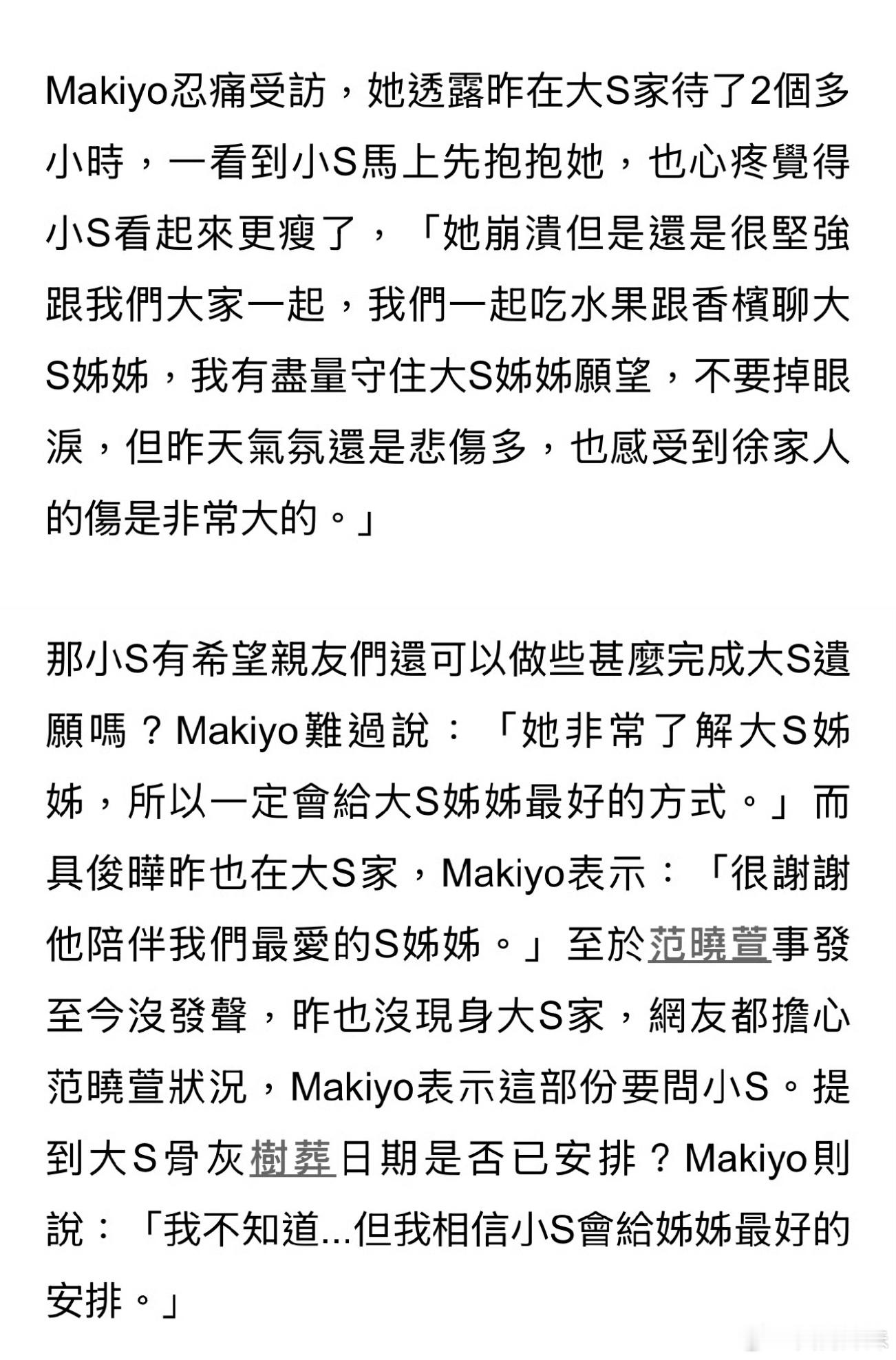 Makiyo忍痛受訪，她透露昨在大S家待了2個多小時，一看到小S馬上先抱抱她，也心疼覺得小S看起來更瘦了，「她崩潰但是還是很堅強跟我們大家一起，我們一起吃水果跟香檳聊大S姊姊，我有盡量守住大S姊姊願望，不要掉眼淚，但昨天氣氛還是悲傷多，也感受到徐家人的傷是非常大的。」

那小S有希望親友們還可以做些甚麼完成大S遺願嗎？Makiyo難過說：「她非常了解大S姊姊，所以一定會給大S姊姊最好的方式。」而具俊曄昨也在大S家，Makiyo表示：「很謝謝他陪伴我們最愛的S姊姊。」至於范曉萱事發至今沒發聲，昨也沒現身大S家，網友都擔心范曉萱狀況，Makiyo表示這部份要問小S。提到大S骨灰樹葬日期是否已安排？Makiyo則說：「我不知道...但我相信小S會給姊姊最好的安排。」